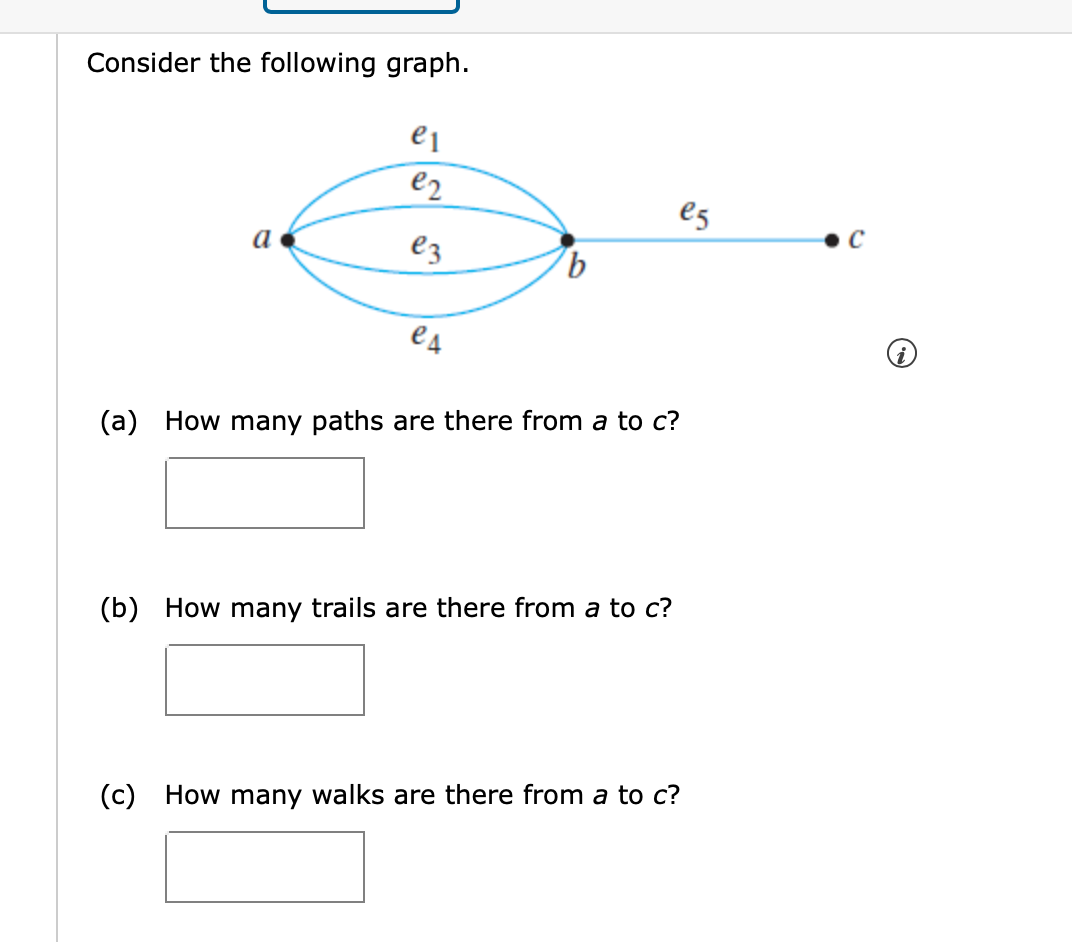 Consider the following graph.

$e_1$
$e_2$
$e_5$
$a$
$e_3$
$b$
$c$
$e_4$

(a) How many paths are there from $a$ to $c$?

(b) How many trails are there from $a$ to $c$?

(c) How many walks are there from $a$ to $c$?